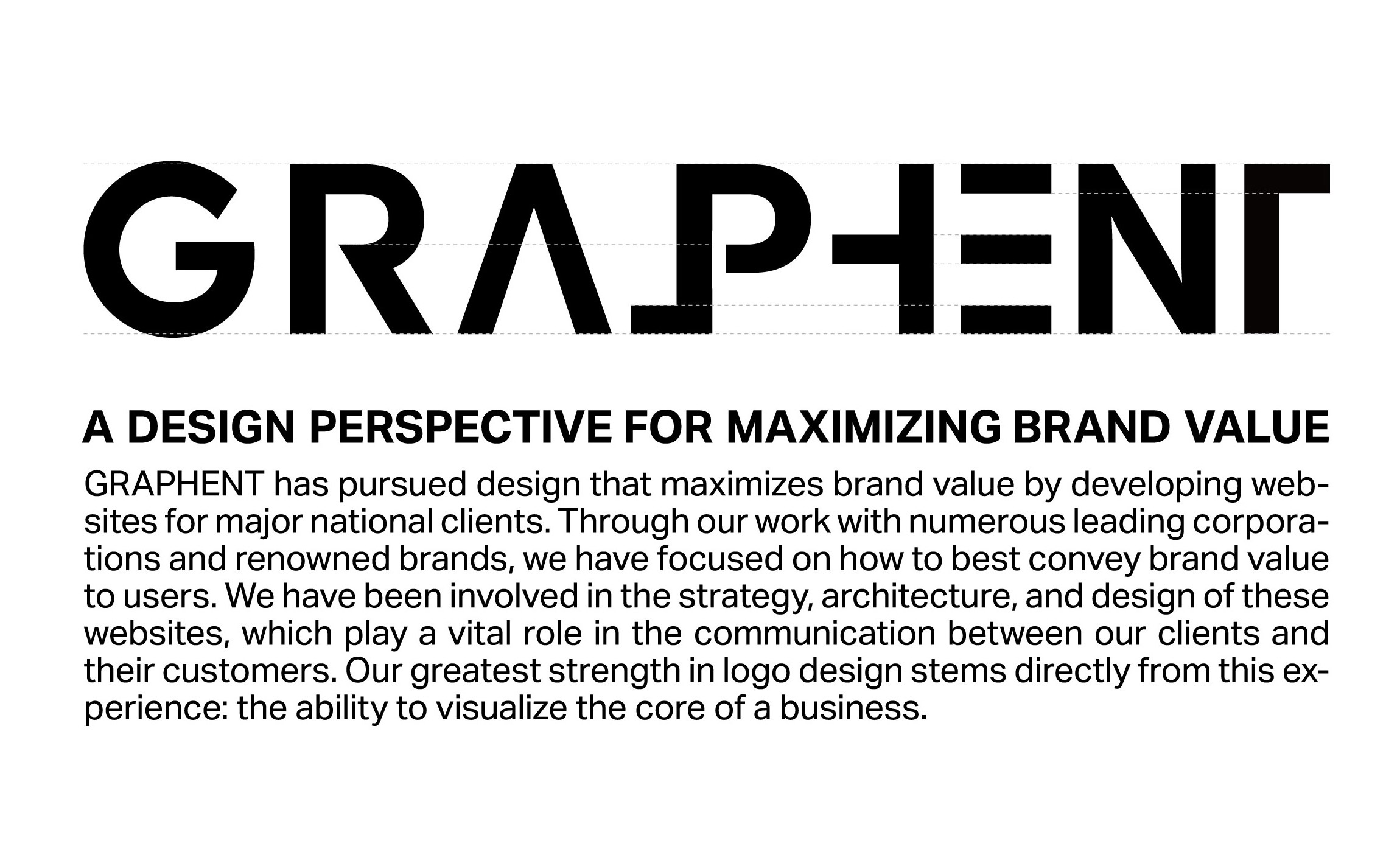 GRAPHENT

A DESIGN PERSPECTIVE FOR MAXIMIZING BRAND VALUE

GRAPHENT has pursued design that maximizes brand value by developing websites for major national clients. Through our work with numerous leading corporations and renowned brands, we have focused on how to best convey brand value to users. We have been involved in the strategy, architecture, and design of these websites, which play a vital role in the communication between our clients and their customers. Our greatest strength in logo design stems directly from this experience: the ability to visualize the core of a business.